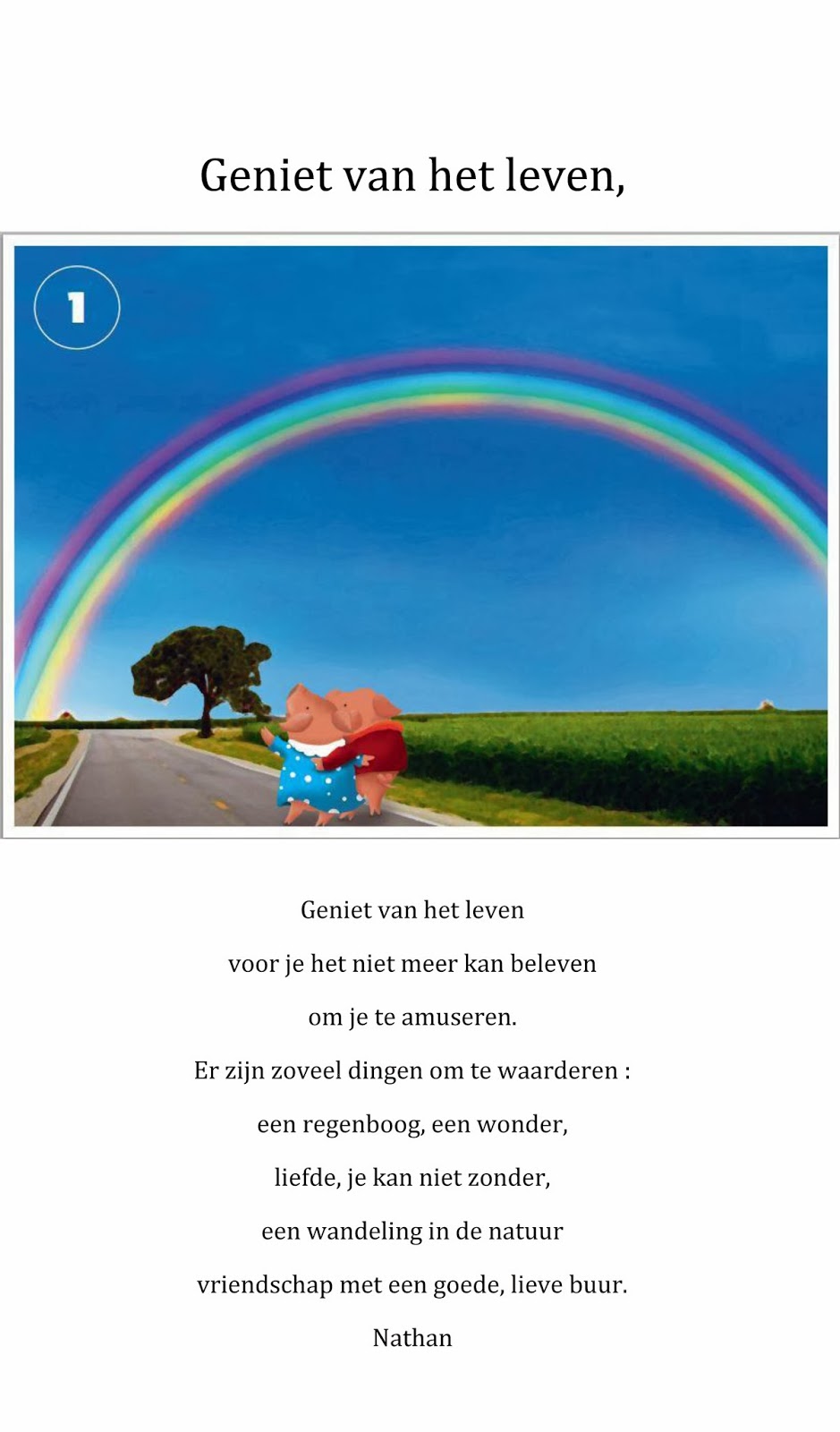 Geniet van het leven,

1

Geniet van het leven
voor je het niet meer kan beleven
om je te amuseren.
Er zijn zoveel dingen om te waarderen :
een regenboog, een wonder,
liefde, je kan niet zonder,
een wandeling in de natuur
vriendschap met een goede, lieve buur.
Nathan